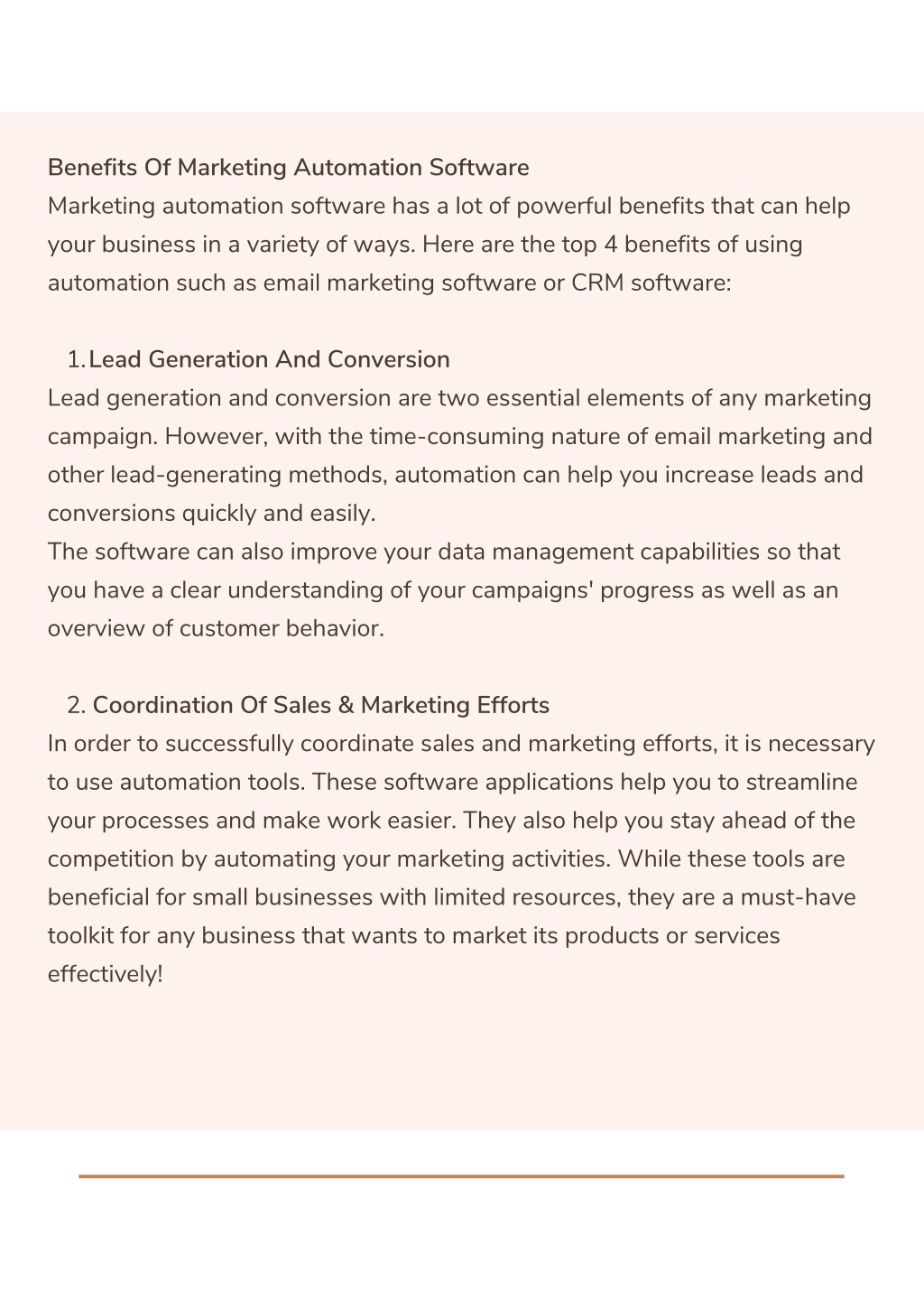 Benefits Of Marketing Automation Software
Marketing automation software has a lot of powerful benefits that can help your business in a variety of ways. Here are the top 4 benefits of using automation such as email marketing software or CRM software:

1. Lead Generation And Conversion
Lead generation and conversion are two essential elements of any marketing campaign. However, with the time-consuming nature of email marketing and other lead-generating methods, automation can help you increase leads and conversions quickly and easily.
The software can also improve your data management capabilities so that you have a clear understanding of your campaigns' progress as well as an overview of customer behavior.

2. Coordination Of Sales & Marketing Efforts
In order to successfully coordinate sales and marketing efforts, it is necessary to use automation tools. These software applications help you to streamline your processes and make work easier. They also help you stay ahead of the competition by automating your marketing activities. While these tools are beneficial for small businesses with limited resources, they are a must-have toolkit for any business that wants to market its products or services effectively!